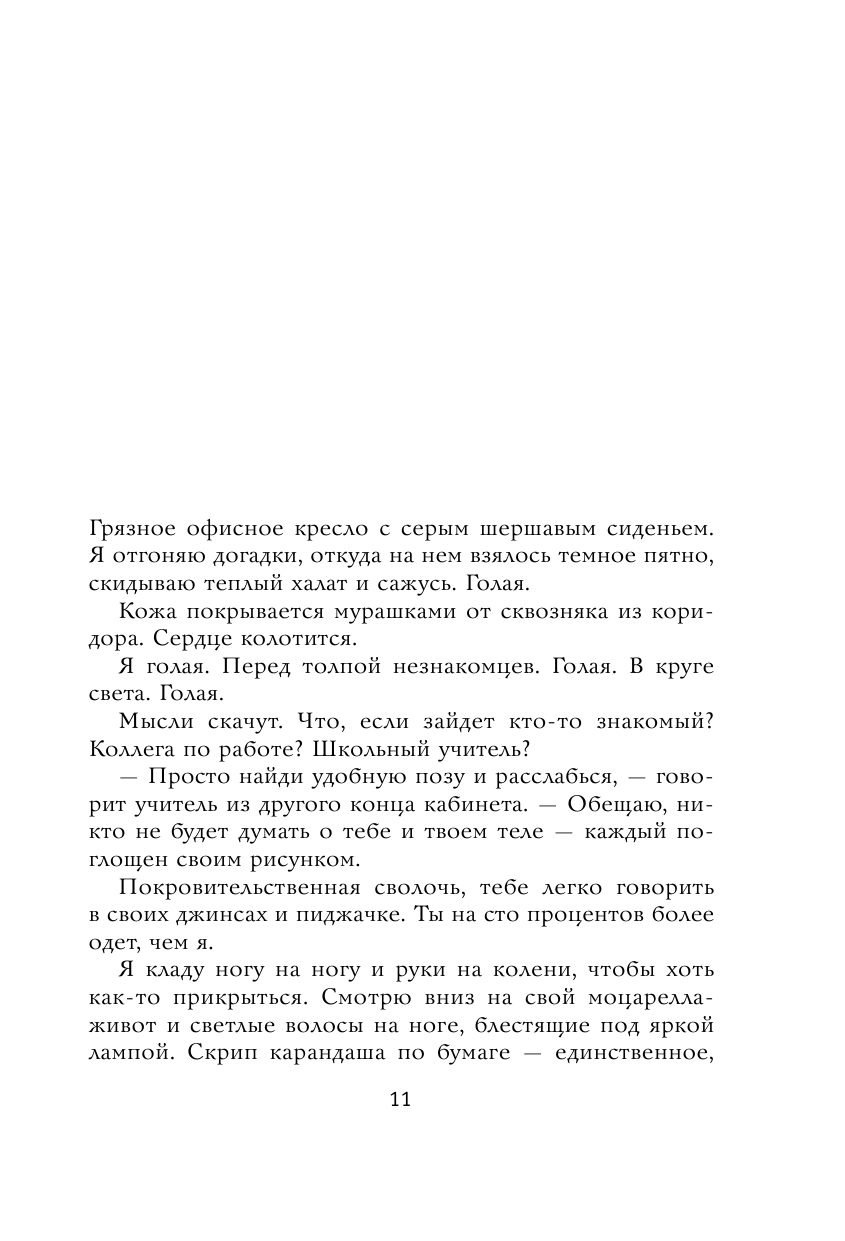 Грязное офисное кресло с серым шершавым сиденьем. Я отгоняю догадки, откуда на нем взялось темное пятно, скидываю теплый халат и сажусь. Голая.

Кожа покрывается мурашками от сквозняка из коридора. Сердце колотится.

Я голая. Перед толпой незнакомцев. Голая. В круге света. Голая.

Мысли скачут. Что, если зайдет кто-то знакомый? Коллега по работе? Школьный учитель?

— Просто найди удобную позу и расслабься, — говорит учитель из другого конца кабинета. — Обещаю, никто не будет думать о тебе и твоем теле — каждый поглощен своим рисунком.

Покровительственная сволочь, тебе легко говорить в своих джинсах и пиджачке. Ты на сто процентов более одет, чем я.

Я кладу ногу на ногу и руки на колени, чтобы хоть как-то прикрыться. Смотрю вниз на свой моцарелла-живот и светлые волосы на ноге, блестящие под яркой лампой. Скрип карандаша по бумаге — единственное,

11